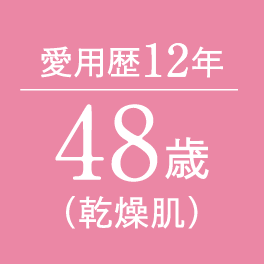 愛用歴12年

48歳
（乾燥肌）